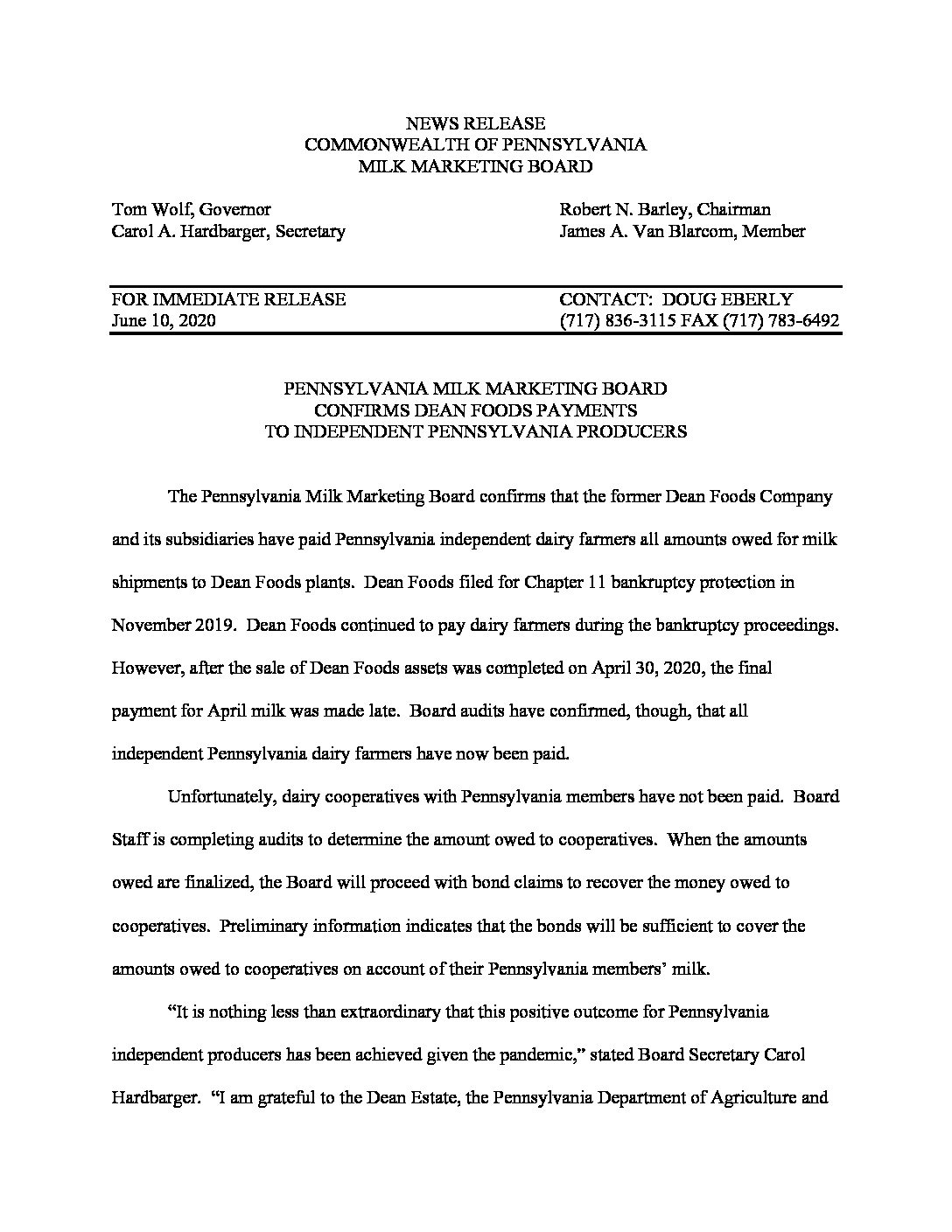 NEWS RELEASE
COMMONWEALTH OF PENNSYLVANIA
MILK MARKETING BOARD

Tom Wolf, Governor
Carol A. Hardbarger, Secretary

Robert N. Barley, Chairman
James A. Van Blarcom, Member

FOR IMMEDIATE RELEASE
June 10, 2020

CONTACT: DOUG EBERLY
(717) 836-3115 FAX (717) 783-6492

PENNSYLVANIA MILK MARKETING BOARD
CONFIRMS DEAN FOODS PAYMENTS
TO INDEPENDENT PENNSYLVANIA PRODUCERS

The Pennsylvania Milk Marketing Board confirms that the former Dean Foods Company and its subsidiaries have paid Pennsylvania independent dairy farmers all amounts owed for milk shipments to Dean Foods plants. Dean Foods filed for Chapter 11 bankruptcy protection in November 2019. Dean Foods continued to pay dairy farmers during the bankruptcy proceedings. However, after the sale of Dean Foods assets was completed on April 30, 2020, the final payment for April milk was made late. Board audits have confirmed, though, that all independent Pennsylvania dairy farmers have now been paid.

Unfortunately, dairy cooperatives with Pennsylvania members have not been paid. Board Staff is completing audits to determine the amount owed to cooperatives. When the amounts owed are finalized, the Board will proceed with bond claims to recover the money owed to cooperatives. Preliminary information indicates that the bonds will be sufficient to cover the amounts owed to cooperatives on account of their Pennsylvania members' milk.

"It is nothing less than extraordinary that this positive outcome for Pennsylvania independent producers has been achieved given the pandemic," stated Board Secretary Carol Hardbarger. "I am grateful to the Dean Estate, the Pennsylvania Department of Agriculture and